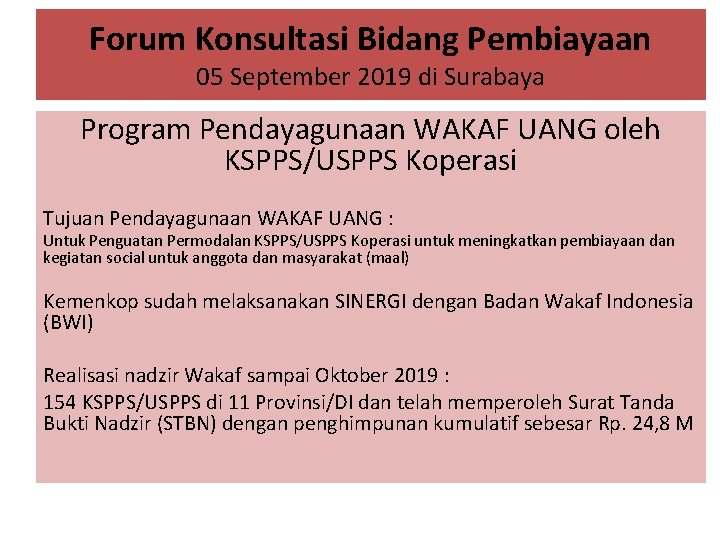 Forum Konsultasi Bidang Pembiayaan
05 September 2019 di Surabaya

Program Pendayagunaan WAKAF UANG oleh KSPPS/USPPS Koperasi

Tujuan Pendayagunaan WAKAF UANG :
Untuk Penguatan Permodalan KSPPS/USPPS Koperasi untuk meningkatkan pembiayaan dan kegiatan social untuk anggota dan masyarakat (maal)

Kemenkop sudah melaksanakan SINERGI dengan Badan Wakaf Indonesia (BWI)

Realisasi nadzir Wakaf sampai Oktober 2019 :
154 KSPPS/USPPS di 11 Provinsi/DI dan telah memperoleh Surat Tanda Bukti Nadzir (STBN) dengan penghimpunan kumulatif sebesar Rp. 24,8 M